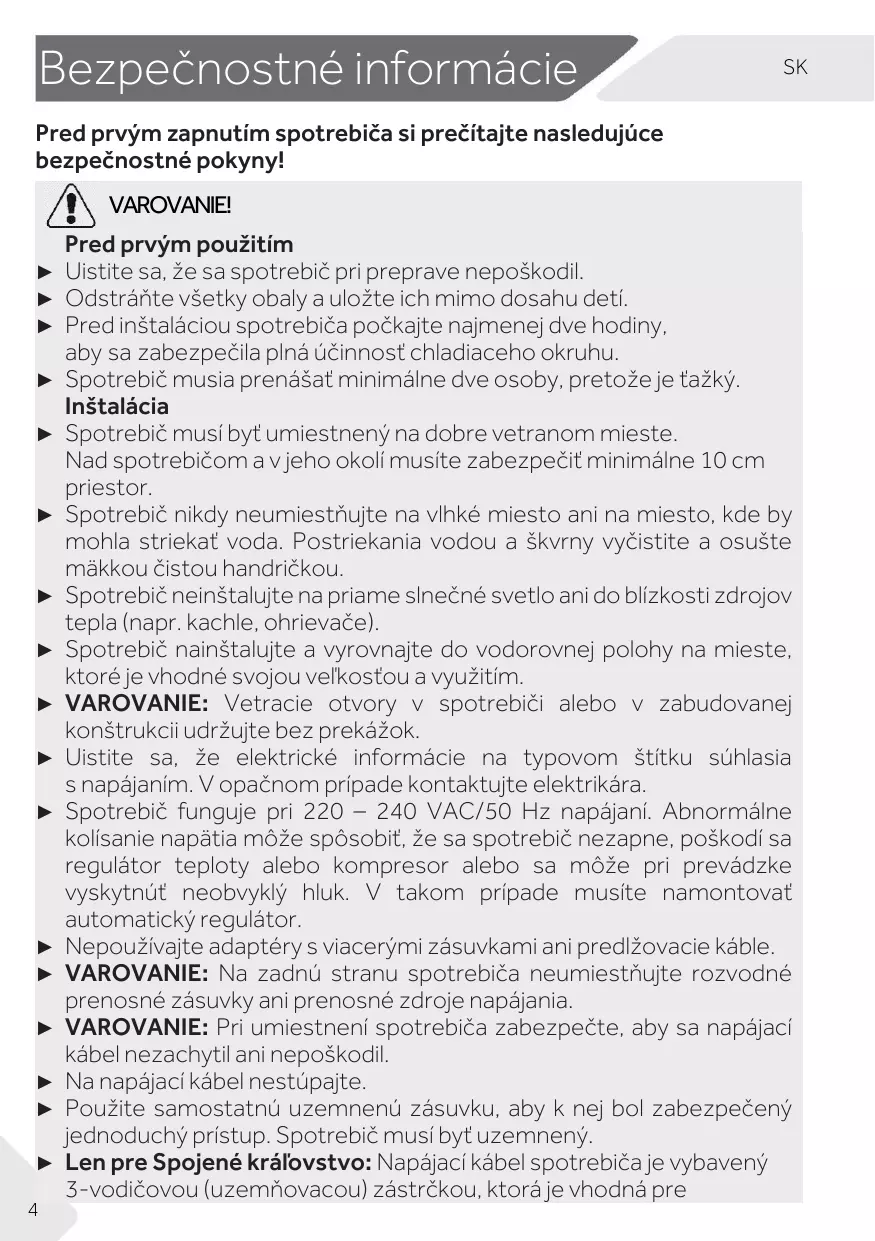 Bezpečnostné informácie

SK

Pred prvým zapnutím spotrebiča si prečítajte nasledujúce bezpečnostné pokyny!

VAROVANIE!

Pred prvým použitím
► Uistite sa, že sa spotrebič pri preprave nepoškodil.
► Odstráňte všetky obaly a uložte ich mimo dosahu detí.
► Pred inštaláciou spotrebiča počkajte najmenej dve hodiny, aby sa zabezpečila plná účinnosť chladiaceho okruhu.
► Spotrebič musia prenášať minimálne dve osoby, pretože je ťažký.
Inštalácia
► Spotrebič musí byť umiestnený na dobre vetranom mieste. Nad spotrebičom a v jeho okolí musíte zabezpečiť minimálne 10 cm priestor.
► Spotrebič nikdy neumiestňujte na vlhké miesto ani na miesto, kde by mohla striekať voda. Postriekania vodou a škvrny vyčistite a osušte mäkkou čistou handričkou.
► Spotrebič neinštalujte na priame slnečné svetlo ani do blízkosti zdrojov tepla (napr. kachle, ohrievače).
► Spotrebič nainštalujte a vyrovnajte do vodorovnej polohy na mieste, ktoré je vhodné svojou veľkosťou a využitím.
► VAROVANIE: Vetracie otvory v spotrebiči alebo v zabudovanej konštrukcii udržujte bez prekážok.
► Uistite sa, že elektrické informácie na typovom štítku súhlasia s napájaním. V opačnom prípade kontaktujte elektrikára.
► Spotrebič funguje pri 220 – 240 VAC/50 Hz napájaní. Abnormálne kolísanie napätia môže spôsobiť, že sa spotrebič nezapne, poškodí sa regulátor teploty alebo kompresor alebo sa môže pri prevádzke vyskytnúť neobvyklý hluk. V takom prípade musíte namontovať automatický regulátor.
► Nepoužívajte adaptéry s viacerými zásuvkami ani predlžovacie káble.
► VAROVANIE: Na zadnú stranu spotrebiča neumiestňujte rozvodné prenosné zásuvky ani prenosné zdroje napájania.
► VAROVANIE: Pri umiestnení spotrebiča zabezpečte, aby sa napájací kábel nezachytil ani nepoškodil.
► Na napájací kábel nestúpajte.
► Použite samostatnú uzemnenú zásuvku, aby k nej bol zabezpečený jednoduchý prístup. Spotrebič musí byť uzemnený.
► Len pre Spojené kráľovstvo: Napájací kábel spotrebiča je vybavený 3-vodičovou (uzemňovacou) zástrčkou, ktorá je vhodná pre

4